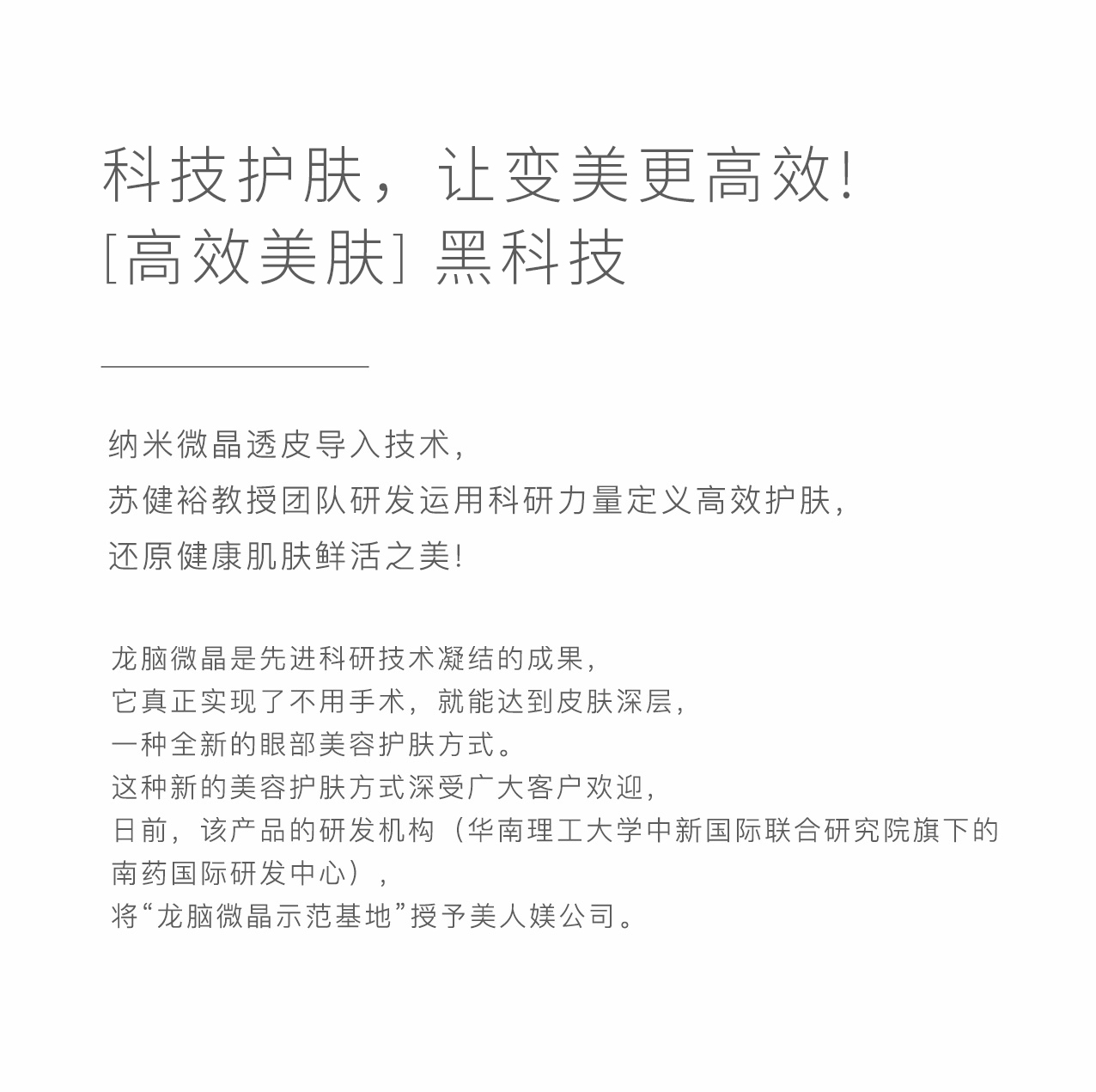 科技护肤，让变美更高效!
[高效美肤] 黑科技

纳米微晶透皮导入技术，
苏健裕教授团队研发运用科研力量定义高效护肤，
还原健康肌肤鲜活之美!

龙脑微晶是先进科研技术凝结的成果，
它真正实现了不用手术，就能达到皮肤深层，
一种全新的眼部美容护肤方式。
这种新的美容护肤方式深受广大客户欢迎，
日前，该产品的研发机构（华南理工大学中新国际联合研究院旗下的南药国际研发中心），
将“龙脑微晶示范基地”授予美人媄公司。